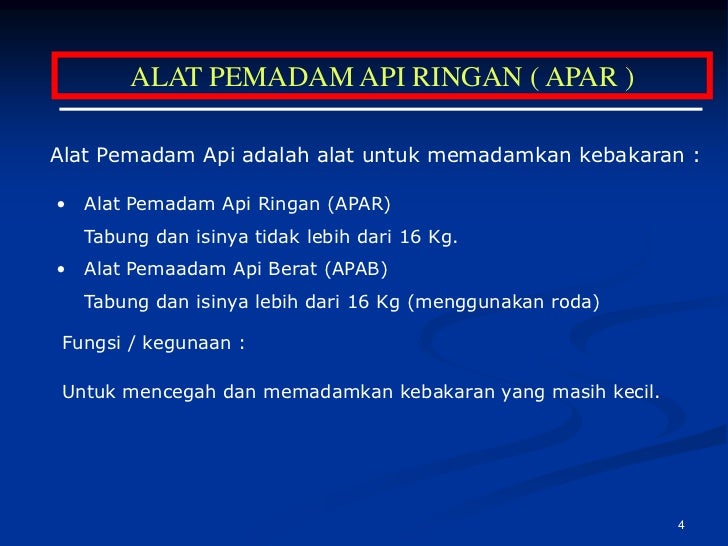 ALAT PEMADAM API RINGAN ( APAR )

Alat Pemadam Api adalah alat untuk memadamkan kebakaran :

• Alat Pemadam Api Ringan (APAR)
Tabung dan isinya tidak lebih dari 16 Kg.
• Alat Pemaadam Api Berat (APAB)
Tabung dan isinya lebih dari 16 Kg (menggunakan roda)

Fungsi / kegunaan :

Untuk mencegah dan memadamkan kebakaran yang masih kecil.

4